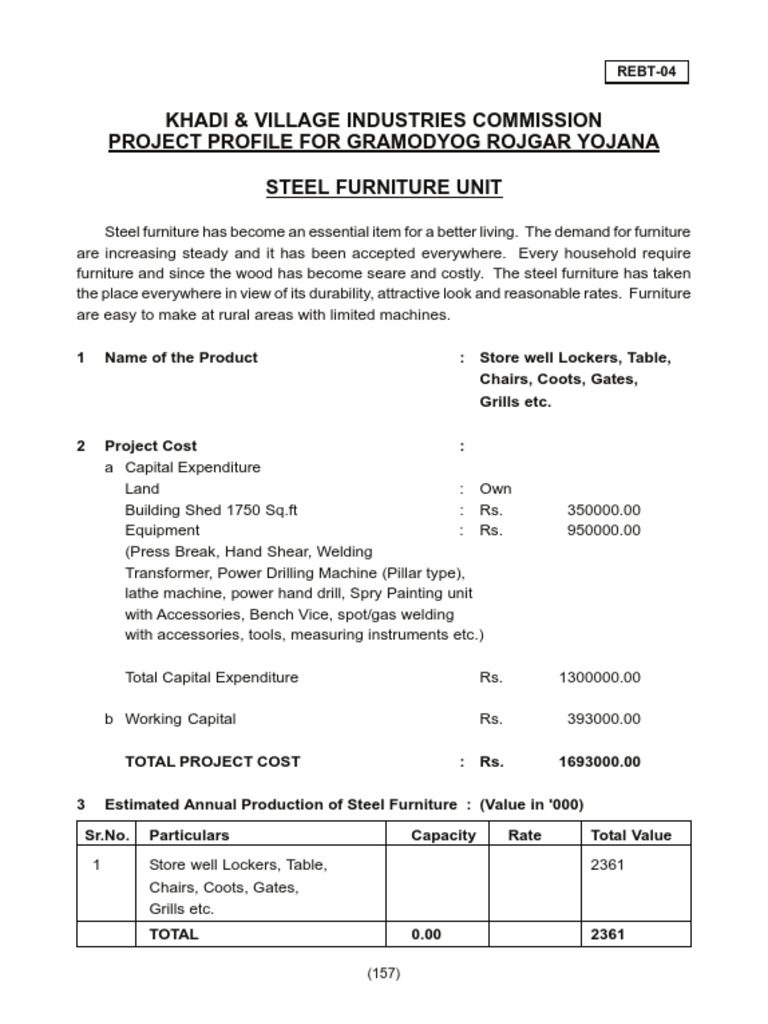 REBT-04

KHADI & VILLAGE INDUSTRIES COMMISSION
PROJECT PROFILE FOR GRAMODYOG ROJGAR YOJANA

STEEL FURNITURE UNIT

Steel furniture has become an essential item for a better living. The demand for furniture are increasing steady and it has been accepted everywhere. Every household require furniture and since the wood has become seare and costly. The steel furniture has taken the place everywhere in view of its durability, attractive look and reasonable rates. Furniture are easy to make at rural areas with limited machines.

1 Name of the Product : Store well Lockers, Table, Chairs, Coots, Gates, Grills etc.

2 Project Cost :
a Capital Expenditure
Land : Own
Building Shed 1750 Sq.ft : Rs. 350000.00
Equipment : Rs. 950000.00
(Press Break, Hand Shear, Welding Transformer, Power Drilling Machine (Pillar type), lathe machine, power hand drill, Spry Painting unit with Accessories, Bench Vice, spot/gas welding with accessories, tools, measuring instruments etc.)

Total Capital Expenditure Rs. 1300000.00

b Working Capital Rs. 393000.00

TOTAL PROJECT COST : Rs. 1693000.00

3 Estimated Annual Production of Steel Furniture : (Value in '000)

| Sr.No. | Particulars | Capacity | Rate | Total Value |
|---|---|---|---|---|
| 1 | Store well Lockers, Table, Chairs, Coots, Gates, Grills etc. | | | 2361 |
| | TOTAL | 0.00 | | 2361 |

(157)